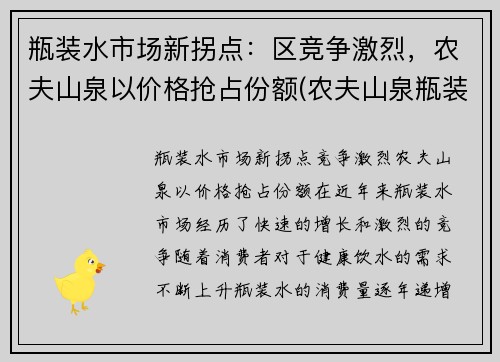 瓶装水市场新拐点：区竞争激烈，农夫山泉以价格抢占份额(农夫山泉瓶装

瓶装水市场新拐点竞争激烈农夫山泉以价格抢占份额在近年来瓶装水市场经历了快速的增长和激烈的竞争随着消费者对于健康饮水的需求不断上升瓶装水的消费量逐年递增